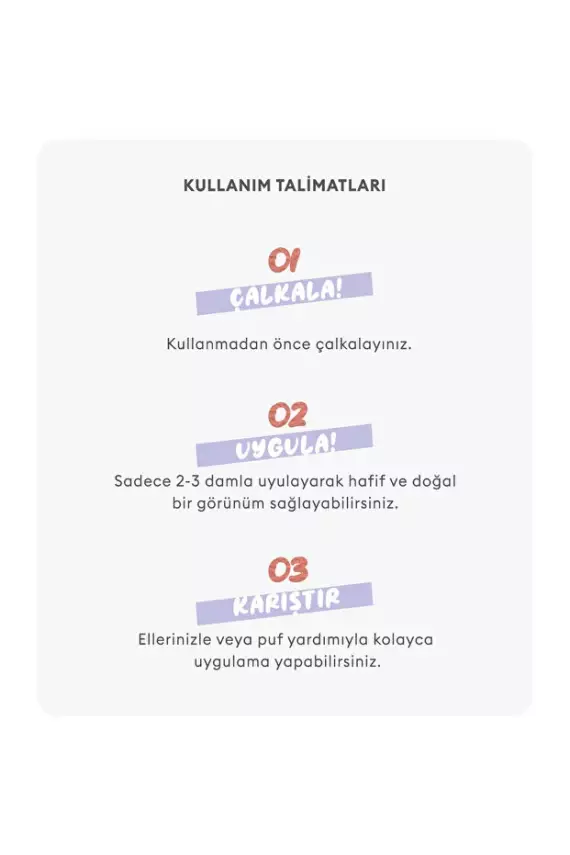 KULLANIM TALİMATLARI

01
ÇALKALA!

Kullanmadan önce çalkalayınız.

02
UYGULA!

Sadece 2-3 damla uyulayarak hafif ve doğal bir görünüm sağlayabilirsiniz.

03
KARIŞTIR

Ellerinizle veya puf yardımıyla kolayca uygulama yapabilirsiniz.